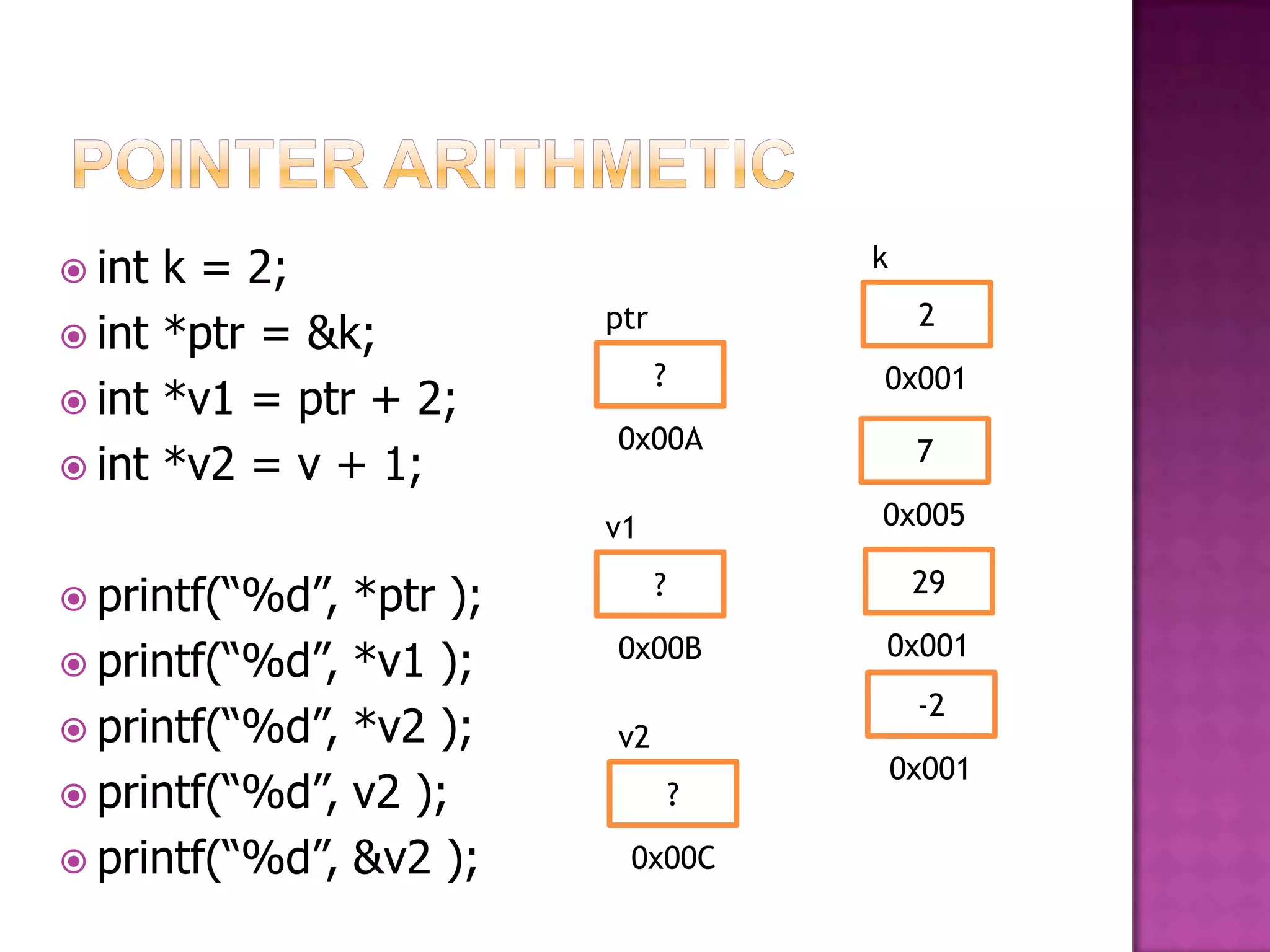 POINTER ARITHMETIC

• int k = 2;
• int *ptr = &k;
• int *v1 = ptr + 2;
• int *v2 = v + 1;

• printf("%d", *ptr );
• printf("%d", *v1 );
• printf("%d", *v2 );
• printf("%d", v2 );
• printf("%d", &v2 );

ptr
?
0x00A

v1
?
0x00B

v2
?
0x00C

k
2
0x001

7
0x005

29
0x001

-2
0x001